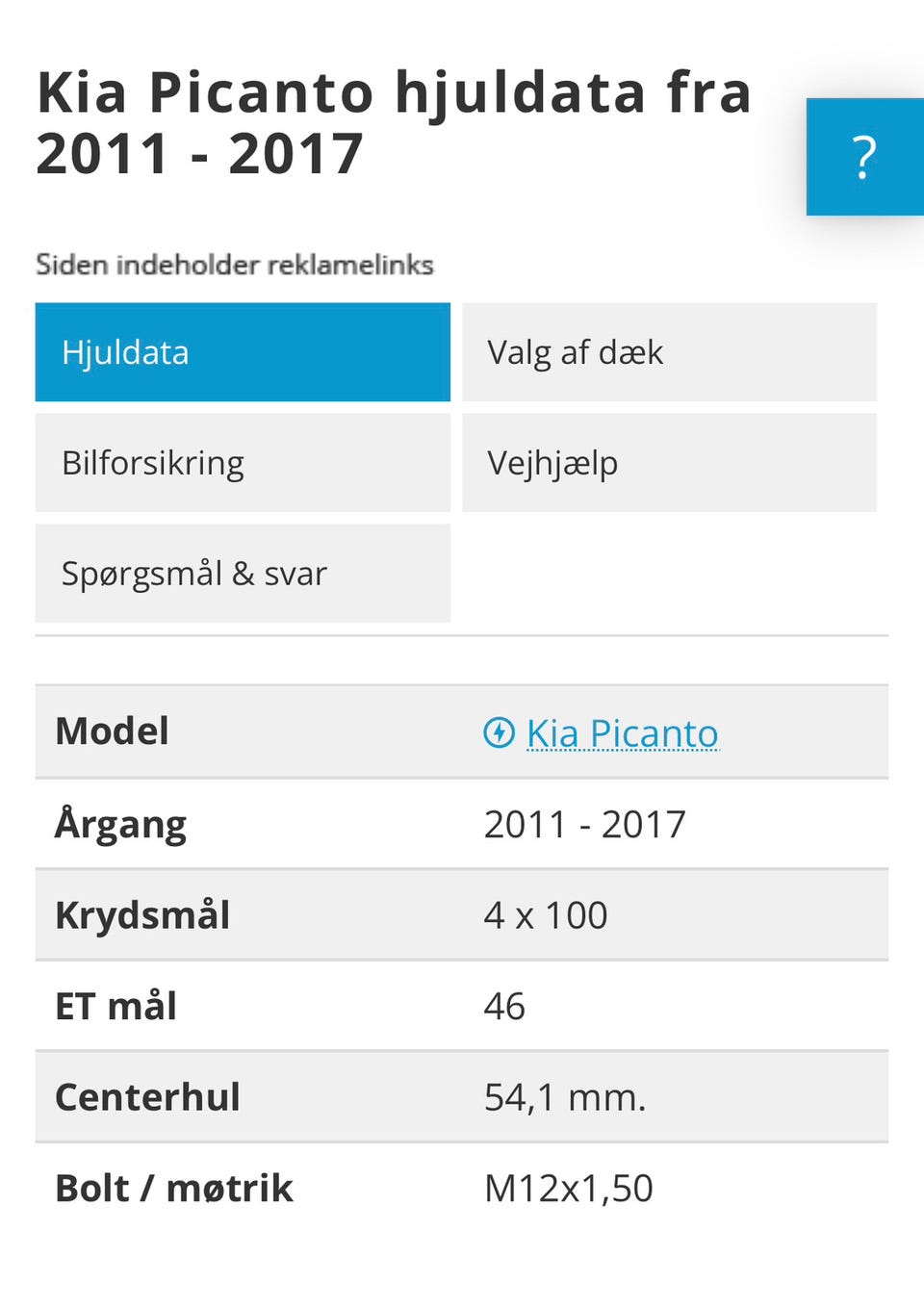 Kia Picanto hjuldata fra 2011 - 2017

?

Siden indeholder reklamelinks

Hjuldata
Valg af dæk
Bilforsikring
Vejhjælp
Spørgsmål & svar

| Model | Kia Picanto |
|---|---|
| Årgang | 2011 - 2017 |
| Krydsmål | 4 x 100 |
| ET mål | 46 |
| Centerhul | 54,1 mm. |
| Bolt / møtrik | M12x1,50 |